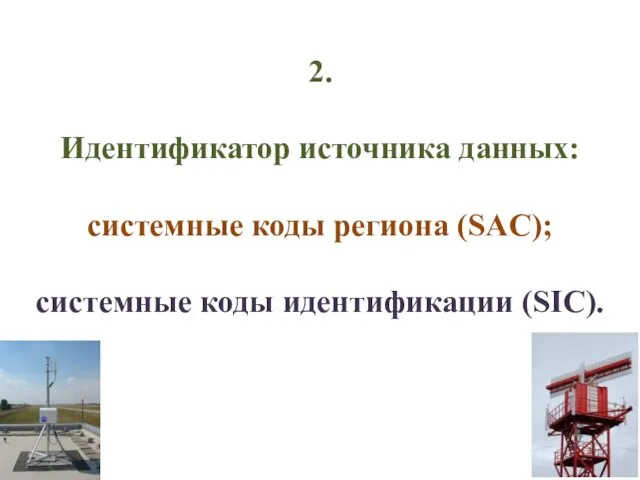 2.

Идентификатор источника данных:

системные коды региона (SAC);

системные коды идентификации (SIC).